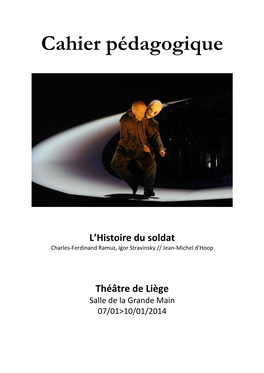 Cahier pédagogique

L'Histoire du soldat
Charles-Ferdinand Ramuz, Igor Stravinsky // Jean-Michel d'Hoop

Théâtre de Liège
Salle de la Grande Main
07/01>10/01/2014